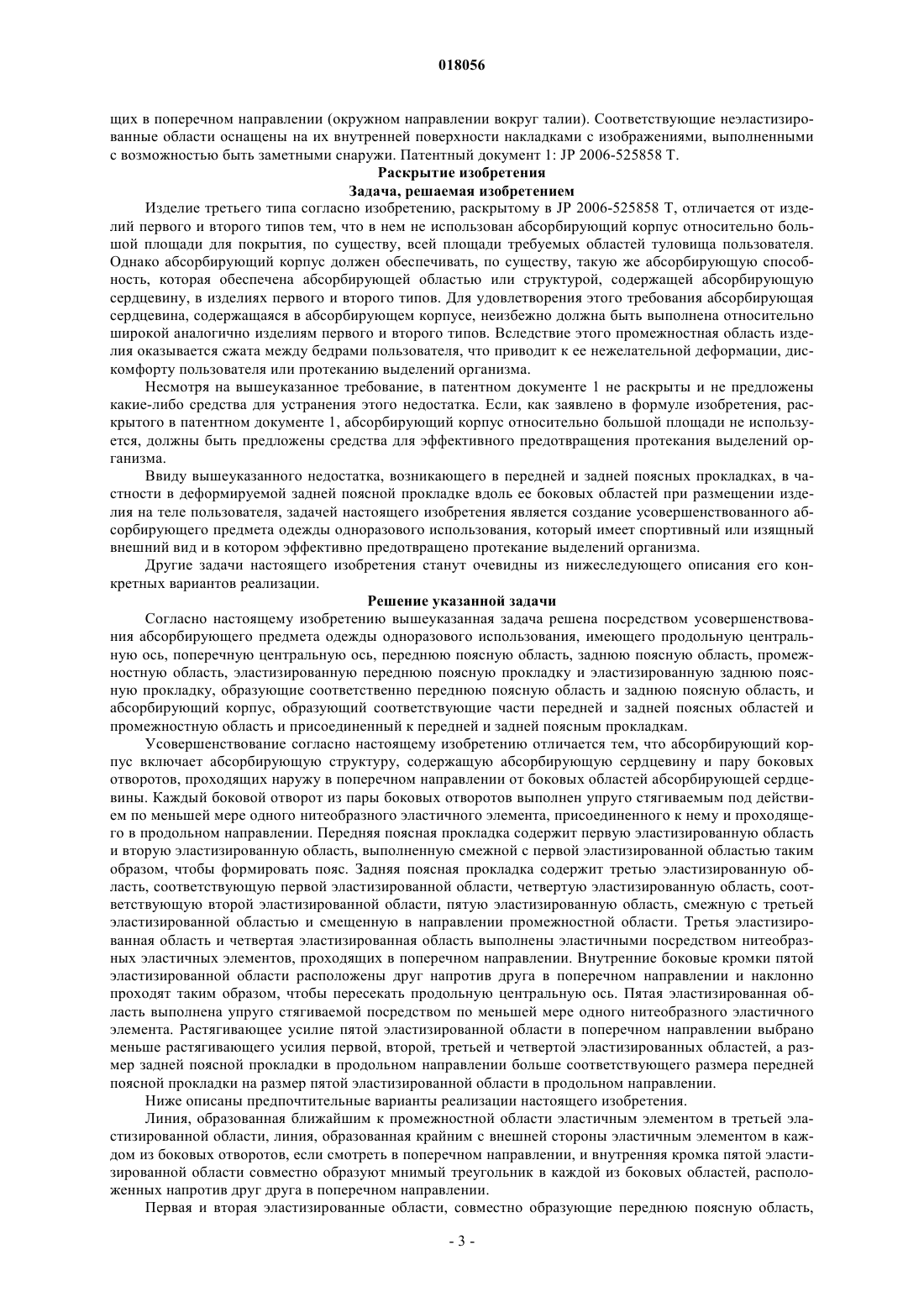 018056

щих в поперечном направлении (окружном направлении вокруг талии). Соответствующие неэластизированные области оснащены на их внутренней поверхности накладками с изображениями, выполненными с возможностью быть заметными снаружи. Патентный документ 1: JP 2006-525858 T.

Раскрытие изобретения

Задача, решаемая изобретением

Изделие третьего типа согласно изобретению, раскрытому в JP 2006-525858 T, отличается от изделий первого и второго типов тем, что в нем не использован абсорбирующий корпус относительно большой площади для покрытия, по существу, всей площади требуемых областей туловища пользователя. Однако абсорбирующий корпус должен обеспечивать, по существу, такую же абсорбирующую способность, которая обеспечена абсорбирующей областью или структурой, содержащей абсорбирующую сердцевину, в изделиях первого и второго типов. Для удовлетворения этого требования абсорбирующая сердцевина, содержащаяся в абсорбирующем корпусе, неизбежно должна быть выполнена относительно широкой аналогично изделиям первого и второго типов. Вследствие этого промежностная область изделия оказывается сжата между бедрами пользователя, что приводит к ее нежелательной деформации, дискомфорту пользователя или протеканию выделений организма.

Несмотря на вышеуказанное требование, в патентном документе 1 не раскрыты и не предложены какие-либо средства для устранения этого недостатка. Если, как заявлено в формуле изобретения, раскрытого в патентном документе 1, абсорбирующий корпус относительно большой площади не используется, должны быть предложены средства для эффективного предотвращения протекания выделений организма.

Ввиду вышеуказанного недостатка, возникающего в передней и задней поясных прокладках, в частности в деформируемой задней поясной прокладке вдоль ее боковых областей при размещении изделия на теле пользователя, задачей настоящего изобретения является создание усовершенствованного абсорбирующего предмета одежды одноразового использования, который имеет спортивный или изящный внешний вид и в котором эффективно предотвращено протекание выделений организма.

Другие задачи настоящего изобретения станут очевидны из нижеследующего описания его конкретных вариантов реализации.

Решение указанной задачи

Согласно настоящему изобретению вышеуказанная задача решена посредством усовершенствования абсорбирующего предмета одежды одноразового использования, имеющего продольную центральную ось, поперечную центральную ось, переднюю поясную область, заднюю поясную область, промежностную область, эластизированную переднюю поясную прокладку и эластизированную заднюю поясную прокладку, образующие соответственно переднюю поясную область и заднюю поясную область, и абсорбирующий корпус, образующий соответствующие части передней и задней поясных областей и промежностную область и присоединенный к передней и задней поясным прокладкам.

Усовершенствование согласно настоящему изобретению отличается тем, что абсорбирующий корпус включает абсорбирующую структуру, содержащую абсорбирующую сердцевину и пару боковых отворотов, проходящих наружу в поперечном направлении от боковых областей абсорбирующей сердцевины. Каждый боковой отворот из пары боковых отворотов выполнен упруго стягиваемым под действием по меньшей мере одного нитеобразного эластичного элемента, присоединенного к нему и проходящего в продольном направлении. Передняя поясная прокладка содержит первую эластизированную область и вторую эластизированную область, выполненную смежной с первой эластизированной областью таким образом, чтобы формировать пояс. Задняя поясная прокладка содержит третью эластизированную область, соответствующую первой эластизированной области, четвертую эластизированную область, соответствующую второй эластизированной области, пятую эластизированную область, смежную с третьей эластизированной областью и смещенную в направлении промежностной области. Третья эластизированная область и четвертая эластизированная область выполнены эластичными посредством нитеобразных эластичных элементов, проходящих в поперечном направлении. Внутренние боковые кромки пятой эластизированной области расположены друг напротив друга в поперечном направлении и наклонно проходят таким образом, чтобы пересекать продольную центральную ось. Пятая эластизированная область выполнена упруго стягиваемой посредством по меньшей мере одного нитеобразного эластичного элемента. Растягивающее усилие пятой эластизированной области в поперечном направлении выбрано меньше растягивающего усилия первой, второй, третьей и четвертой эластизированных областей, а размер задней поясной прокладки в продольном направлении больше соответствующего размера передней поясной прокладки на размер пятой эластизированной области в продольном направлении.

Ниже описаны предпочтительные варианты реализации настоящего изобретения.

Линия, образованная ближайшим к промежностной области эластичным элементом в третьей эластизированной области, линия, образованная крайним с внешней стороны эластичным элементом в каждом из боковых отворотов, если смотреть в поперечном направлении, и внутренняя кромка пятой эластизированной области совместно образуют мнимый треугольник в каждой из боковых областей, расположенных напротив друг друга в поперечном направлении.

Первая и вторая эластизированные области, совместно образующие переднюю поясную область,

- 3 -